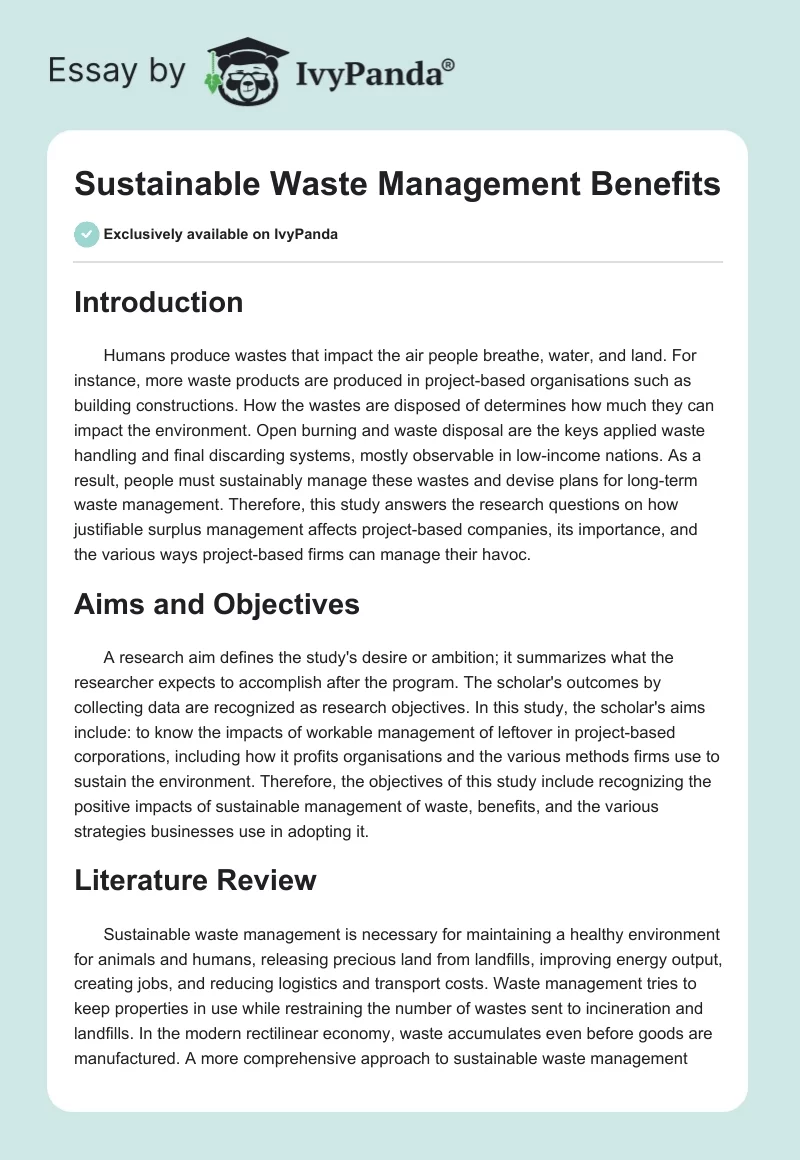 Essay by IvyPanda®

Sustainable Waste Management Benefits

Exclusively available on IvyPanda

Introduction

Humans produce wastes that impact the air people breathe, water, and land. For instance, more waste products are produced in project-based organisations such as building constructions. How the wastes are disposed of determines how much they can impact the environment. Open burning and waste disposal are the keys applied waste handling and final discarding systems, mostly observable in low-income nations. As a result, people must sustainably manage these wastes and devise plans for long-term waste management. Therefore, this study answers the research questions on how justifiable surplus management affects project-based companies, its importance, and the various ways project-based firms can manage their havoc.

Aims and Objectives

A research aim defines the study's desire or ambition; it summarizes what the researcher expects to accomplish after the program. The scholar's outcomes by collecting data are recognized as research objectives. In this study, the scholar's aims include: to know the impacts of workable management of leftover in project-based corporations, including how it profits organisations and the various methods firms use to sustain the environment. Therefore, the objectives of this study include recognizing the positive impacts of sustainable management of waste, benefits, and the various strategies businesses use in adopting it.

Literature Review

Sustainable waste management is necessary for maintaining a healthy environment for animals and humans, releasing precious land from landfills, improving energy output, creating jobs, and reducing logistics and transport costs. Waste management tries to keep properties in use while restraining the number of wastes sent to incineration and landfills. In the modern rectilinear economy, waste accumulates even before goods are manufactured. A more comprehensive approach to sustainable waste management